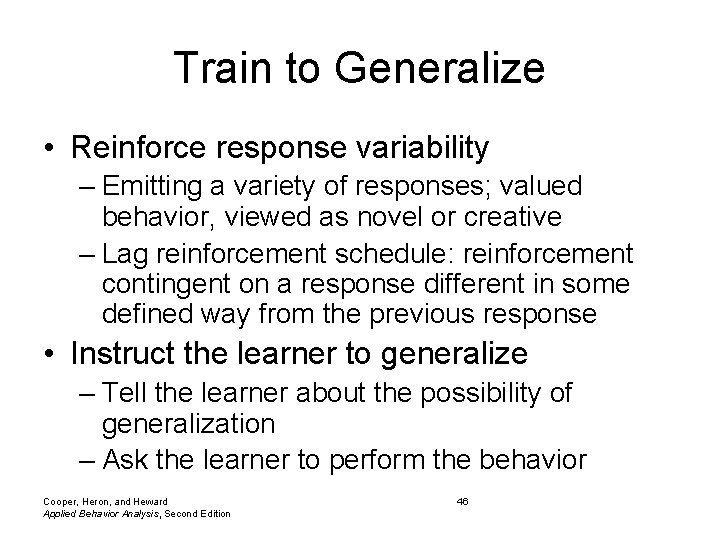 Train to Generalize

• Reinforce response variability
– Emitting a variety of responses; valued behavior, viewed as novel or creative
– Lag reinforcement schedule: reinforcement contingent on a response different in some defined way from the previous response

• Instruct the learner to generalize
– Tell the learner about the possibility of generalization
– Ask the learner to perform the behavior

Cooper, Heron, and Heward
Applied Behavior Analysis, Second Edition

46